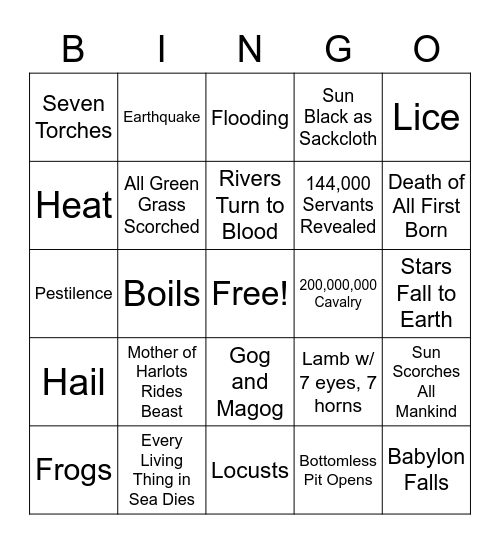 | B | I | N | G | O |
|---|---|---|---|---|
| Seven Torches | Earthquake | Flooding | Sun Black as Sackcloth | Lice |
| Heat | All Green Grass Scorched | Rivers Turn to Blood | 144,000 Servants Revealed | Death of All First Born |
| Pestilence | Boils | Free! | 200,000,000 Cavalry | Stars Fall to Earth |
| Hail | Mother of Harlots Rides Beast | Gog and Magog | Lamb w/ 7 eyes, 7 horns | Sun Scorches All Mankind |
| Frogs | Every Living Thing in Sea Dies | Locusts | Bottomless Pit Opens | Babylon Falls |